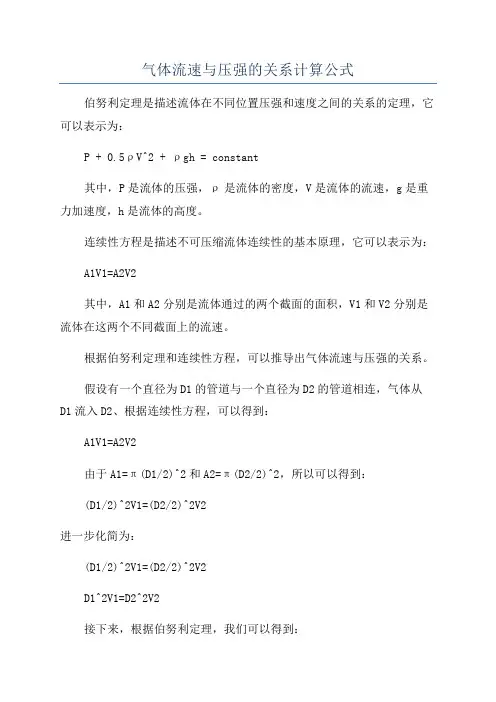 气体流速与压强的关系计算公式

伯努利定理是描述流体在不同位置压强和速度之间的关系的定理，它可以表示为：

P + 0.5ρV^2 + ρgh = constant

其中，P是流体的压强，ρ是流体的密度，V是流体的流速，g是重力加速度，h是流体的高度。

连续性方程是描述不可压缩流体连续性的基本原理，它可以表示为：

A1V1=A2V2

其中，A1和A2分别是流体通过的两个截面的面积，V1和V2分别是流体在这两个不同截面上的流速。

根据伯努利定理和连续性方程，可以推导出气体流速与压强的关系。

假设有一个直径为D1的管道与一个直径为D2的管道相连，气体从D1流入D2、根据连续性方程，可以得到：

A1V1=A2V2

由于A1=π(D1/2)^2和A2=π(D2/2)^2，所以可以得到：

(D1/2)^2V1=(D2/2)^2V2

进一步化简为：

(D1/2)^2V1=(D2/2)^2V2

D1^2V1=D2^2V2

接下来，根据伯努利定理，我们可以得到：